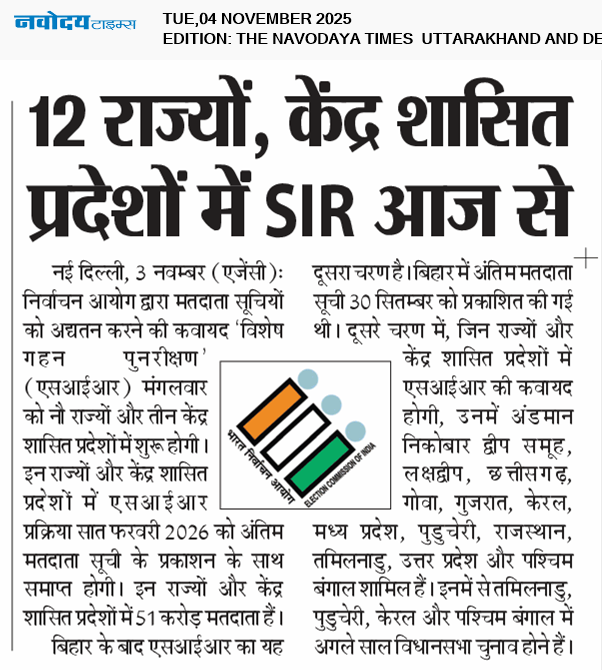 नवोदय टाइम्स

TUE,04 NOVEMBER 2025
EDITION: THE NAVODAYA TIMES UTTARAKHAND AND DE

12 राज्यों, केंद्र शासित प्रदेशों में SIR आज से

नई दिल्ली, 3 नवम्बर (एजेंसी): निर्वाचन आयोग द्वारा मतदाता सूचियों को अद्यतन करने की कवायद 'विशेष गहन पुनरीक्षण' (एसआईआर) मंगलवार को नौ राज्यों और तीन केंद्र शासित प्रदेशों में शुरू होगी। इन राज्यों और केंद्र शासित प्रदेशों में एसआईआर प्रक्रिया सात फरवरी 2026 को अंतिम मतदाता सूची के प्रकाशन के साथ समाप्त होगी। इन राज्यों और केंद्र शासित प्रदेशों में 51 करोड़ मतदाता हैं।

बिहार के बाद एसआईआर का यह दूसरा चरण है। बिहार में अंतिम मतदाता सूची 30 सितम्बर को प्रकाशित की गई थी। दूसरे चरण में, जिन राज्यों और केंद्र शासित प्रदेशों में एसआईआर की कवायद होगी, उनमें अंडमान निकोबार द्वीप समूह, लक्षद्वीप, छत्तीसगढ़, गोवा, गुजरात, केरल, मध्य प्रदेश, पुडुचेरी, राजस्थान, तमिलनाडु, उत्तर प्रदेश और पश्चिम बंगाल शामिल हैं। इनमें से तमिलनाडु, पुडुचेरी, केरल और पश्चिम बंगाल में अगले साल विधानसभा चुनाव होने हैं।

भारत निर्वाचन आयोग
ELECTION COMMISSION OF INDIA